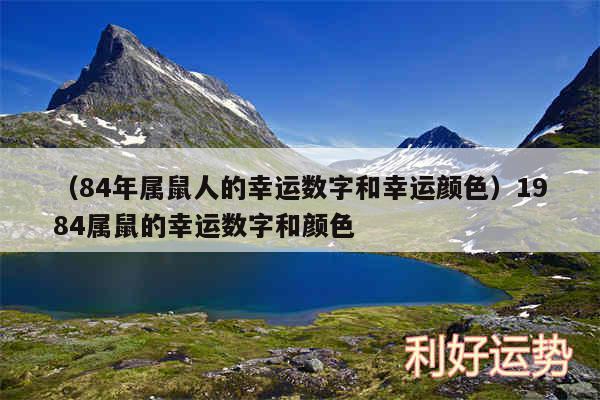 （84年属鼠人的幸运数字和幸运颜色）1984属鼠的幸运数字和颜色

利好运势